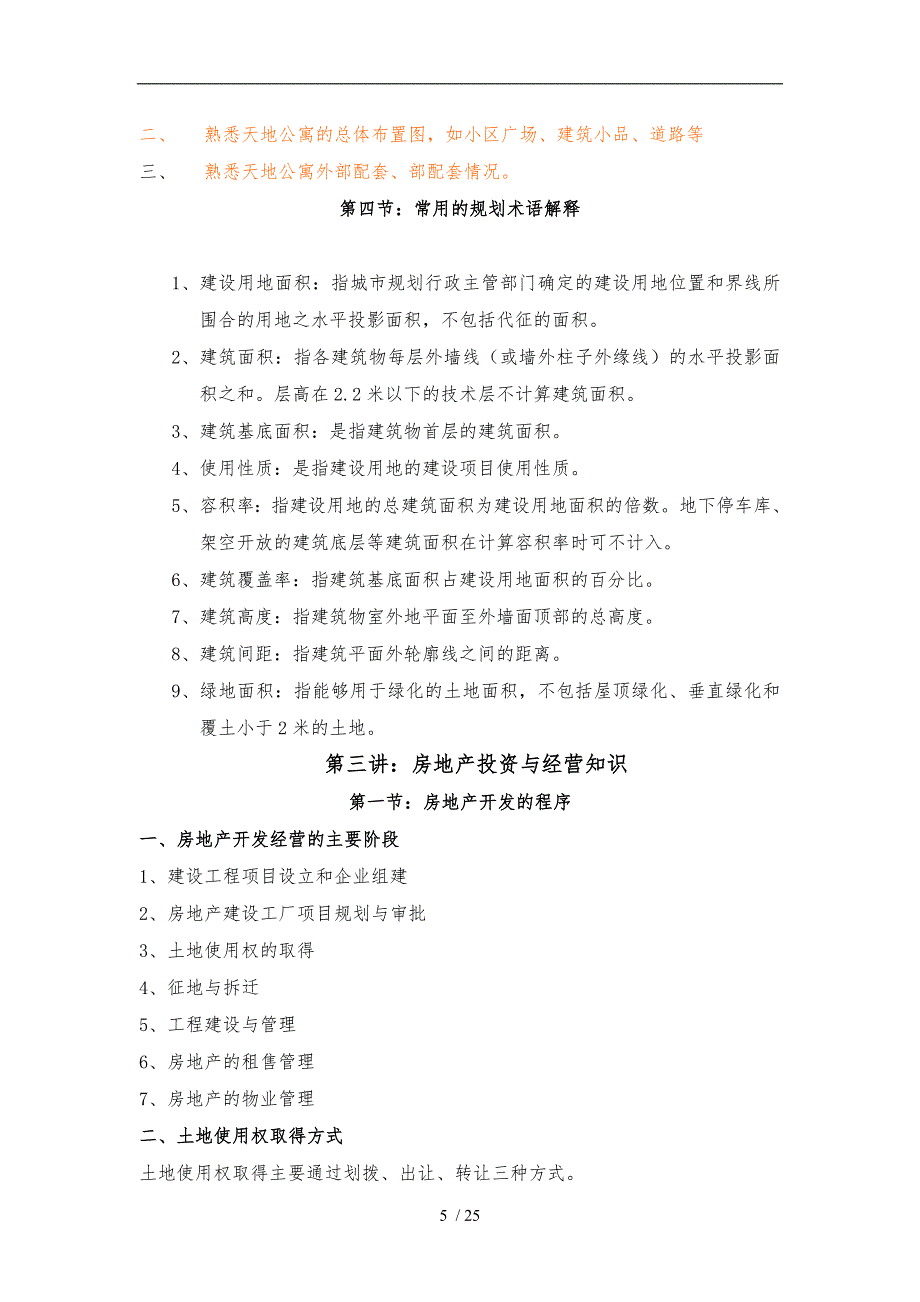 二、 熟悉天地公寓的总体布置图，如小区广场、建筑小品、道路等

三、 熟悉天地公寓外部配套、部配套情况。

第四节：常用的规划术语解释

1、建设用地面积：指城市规划行政主管部门确定的建设用地位置和界线所围合的用地之水平投影面积，不包括代征的面积。

2、建筑面积：指各建筑物每层外墙线（或墙外柱子外缘线）的水平投影面积之和。层高在 2.2 米以下的技术层不计算建筑面积。

3、建筑基底面积：是指建筑物首层的建筑面积。

4、使用性质：是指建设用地的建设项目使用性质。

5、容积率：指建设用地的总建筑面积为建设用地面积的倍数。地下停车库、架空开放的建筑底层等建筑面积在计算容积率时可不计入。

6、建筑覆盖率：指建筑基底面积占建设用地面积的百分比。

7、建筑高度：指建筑物室外地平面至外墙面顶部的总高度。

8、建筑间距：指建筑平面外轮廓线之间的距离。

9、绿地面积：指能够用于绿化的土地面积，不包括屋顶绿化、垂直绿化和覆土小于 2 米的土地。

第三讲：房地产投资与经营知识

第一节：房地产开发的程序

一、房地产开发经营的主要阶段

1、建设工程项目设立和企业组建

2、房地产建设工厂项目规划与审批

3、土地使用权的取得

4、征地与拆迁

5、工程建设与管理

6、房地产的租售管理

7、房地产的物业管理

二、土地使用权取得方式

土地使用权取得主要通过划拨、出让、转让三种方式。

5 / 25